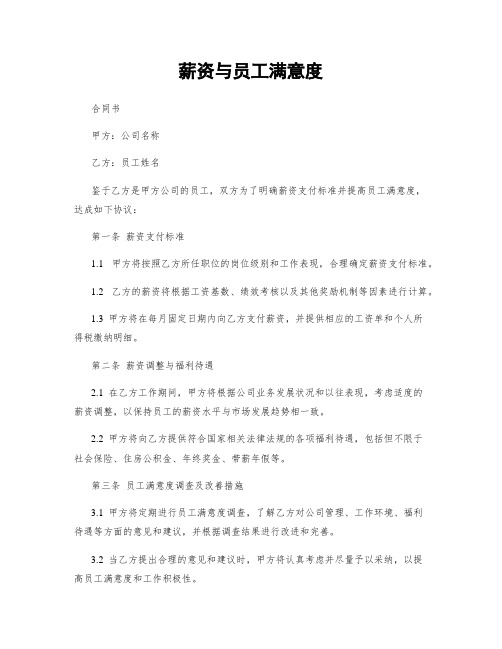 薪资与员工满意度

合同书

甲方：公司名称

乙方：员工姓名

鉴于乙方是甲方公司的员工，双方为了明确薪资支付标准并提高员工满意度，达成如下协议：

第一条 薪资支付标准

1.1 甲方将按照乙方所任职位的岗位级别和工作表现，合理确定薪资支付标准。

1.2 乙方的薪资将根据工资基数、绩效考核以及其他奖励机制等因素进行计算。

1.3 甲方将在每月固定日期内向乙方支付薪资，并提供相应的工资单和个人所得税缴纳明细。

第二条 薪资调整与福利待遇

2.1 在乙方工作期间，甲方将根据公司业务发展状况和以往表现，考虑适度的薪资调整，以保持员工的薪资水平与市场发展趋势相一致。

2.2 甲方将向乙方提供符合国家相关法律法规的各项福利待遇，包括但不限于社会保险、住房公积金、年终奖金、带薪年假等。

第三条 员工满意度调查及改善措施

3.1 甲方将定期进行员工满意度调查，了解乙方对公司管理、工作环境、福利待遇等方面的意见和建议，并根据调查结果进行改进和完善。

3.2 当乙方提出合理的意见和建议时，甲方将认真考虑并尽量予以采纳，以提高员工满意度和工作积极性。